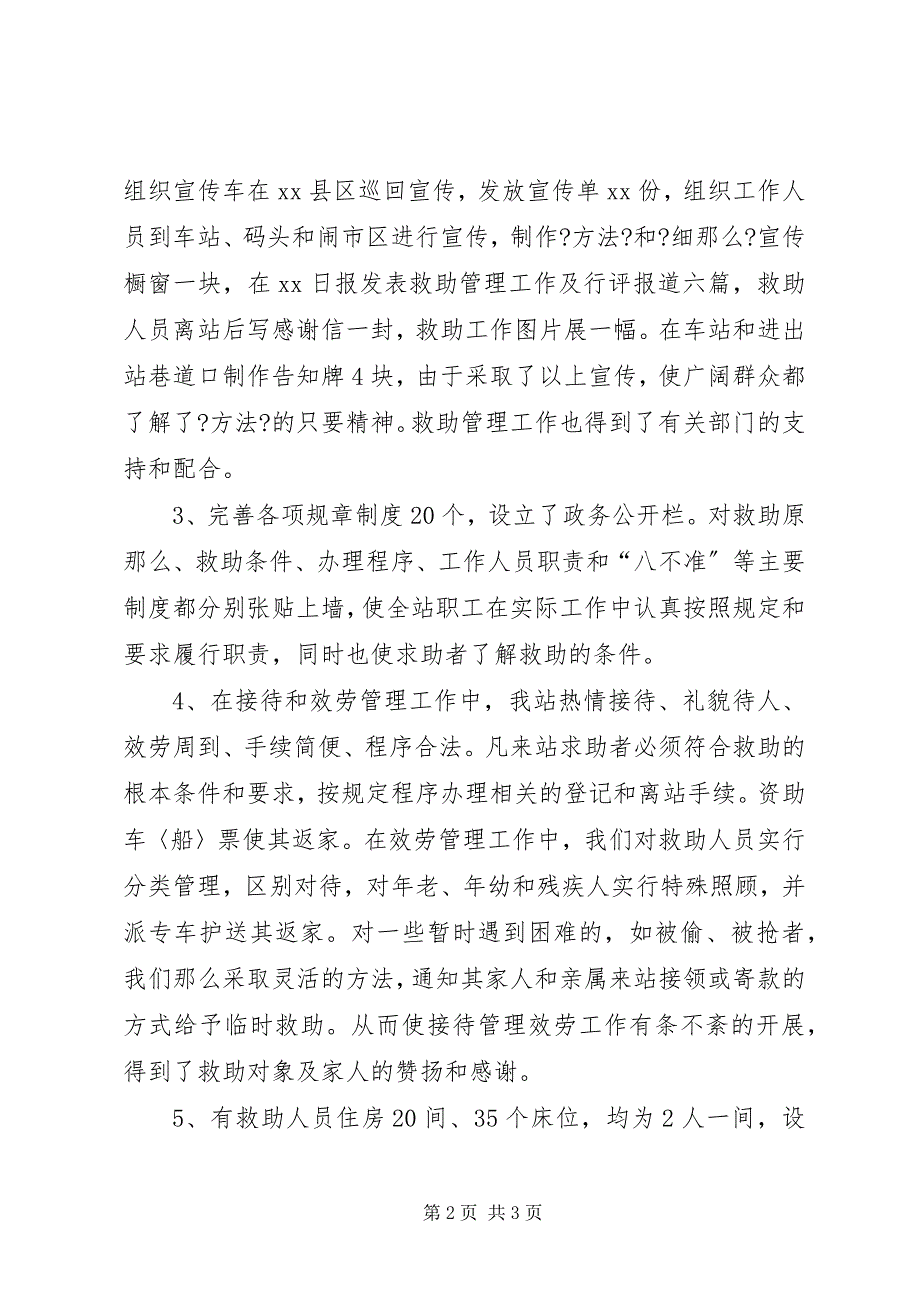 组织宣传车在 xx 县区巡回宣传，发放宣传单 xx 份，组织工作人员到车站、码头和闹市区进行宣传，制作?方法?和?细那么?宣传橱窗一块，在 xx 日报发表救助管理工作及行评报道六篇，救助人员离站后写感谢信一封，救助工作图片展一幅。在车站和进出站巷道口制作告知牌 4 块，由于采取了以上宣传，使广阔群众都了解了?方法?的只要精神。救助管理工作也得到了有关部门的支持和配合。

3、完善各项规章制度 20 个，设立了政务公开栏。对救助原那么、救助条件、办理程序、工作人员职责和“八不准”等主要制度都分别张贴上墙，使全站职工在实际工作中认真按照规定和要求履行职责，同时也使求助者了解救助的条件。

4、在接待和效劳管理工作中，我站热情接待、礼貌待人、效劳周到、手续简便、程序合法。凡来站求助者必须符合救助的根本条件和要求，按规定程序办理相关的登记和离站手续。资助车〈船〉票使其返家。在效劳管理工作中，我们对救助人员实行分类管理，区别对待，对年老、年幼和残疾人实行特殊照顾，并派专车护送其返家。对一些暂时遇到困难的，如被偷、被抢者，我们那么采取灵活的方法，通知其家人和亲属来站接领或寄款的方式给予临时救助。从而使接待管理效劳工作有条不紊的开展，得到了救助对象及家人的赞扬和感谢。

5、有救助人员住房 20 间、35 个床位，均为 2 人一间，设

第 2 页 共 3 页